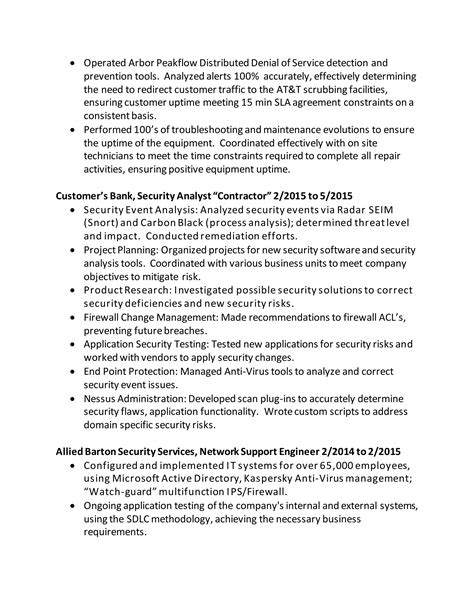 • Operated Arbor Peakflow Distributed Denial of Service detection and prevention tools. Analyzed alerts 100% accurately, effectively determining the need to redirect customer traffic to the AT&T scrubbing facilities, ensuring customer uptime meeting 15 min SLA agreement constraints on a consistent basis.
• Performed 100's of troubleshooting and maintenance evolutions to ensure the uptime of the equipment. Coordinated effectively with on site technicians to meet the time constraints required to complete all repair activities, ensuring positive equipment uptime.

Customer's Bank, Security Analyst "Contractor" 2/2015 to 5/2015
• Security Event Analysis: Analyzed security events via Radar SEIM (Snort) and Carbon Black (process analysis); determined threat level and impact. Conducted remediation efforts.
• Project Planning: Organized projects for new security software and security analysis tools. Coordinated with various business units to meet company objectives to mitigate risk.
• Product Research: Investigated possible security solutions to correct security deficiencies and new security risks.
• Firewall Change Management: Made recommendations to firewall ACL's, preventing future breaches.
• Application Security Testing: Tested new applications for security risks and worked with vendors to apply security changes.
• End Point Protection: Managed Anti-Virus tools to analyze and correct security event issues.
• Nessus Administration: Developed scan plug-ins to accurately determine security flaws, application functionality. Wrote custom scripts to address domain specific security risks.

Allied Barton Security Services, Network Support Engineer 2/2014 to 2/2015
• Configured and implemented IT systems for over 65,000 employees, using Microsoft Active Directory, Kaspersky Anti-Virus management; "Watch-guard" multifunction IPS/Firewall.
• Ongoing application testing of the company's internal and external systems, using the SDLC methodology, achieving the necessary business requirements.